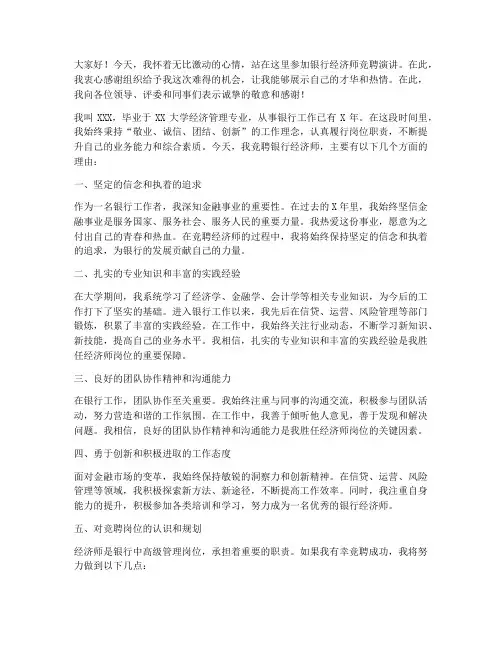 大家好！今天，我怀着无比激动的心情，站在这里参加银行经济师竞聘演讲。在此，我衷心感谢组织给予我这次难得的机会，让我能够展示自己的才华和热情。在此，我向各位领导、评委和同事们表示诚挚的敬意和感谢！

我叫 XXX，毕业于 XX 大学经济管理专业，从事银行工作已有 X 年。在这段时间里，我始终秉持“敬业、诚信、团结、创新”的工作理念，认真履行岗位职责，不断提升自己的业务能力和综合素质。今天，我竞聘银行经济师，主要有以下几个方面的理由：

一、坚定的信念和执着的追求

作为一名银行工作者，我深知金融事业的重要性。在过去的 X 年里，我始终坚信金融事业是服务国家、服务社会、服务人民的重要力量。我热爱这份事业，愿意为之付出自己的青春和热血。在竞聘经济师的过程中，我将始终保持坚定的信念和执着的追求，为银行的发展贡献自己的力量。

二、扎实的专业知识和丰富的实践经验

在大学期间，我系统学习了经济学、金融学、会计学等相关专业知识，为今后的工作打下了坚实的基础。进入银行工作以来，我先后在信贷、运营、风险管理等部门锻炼，积累了丰富的实践经验。在工作中，我始终关注行业动态，不断学习新知识、新技能，提高自己的业务水平。我相信，扎实的专业知识和丰富的实践经验是我胜任经济师岗位的重要保障。

三、良好的团队协作精神和沟通能力

在银行工作，团队协作至关重要。我始终注重与同事的沟通交流，积极参与团队活动，努力营造和谐的工作氛围。在工作中，我善于倾听他人意见，善于发现和解决问题。我相信，良好的团队协作精神和沟通能力是我胜任经济师岗位的关键因素。

四、勇于创新和积极进取的工作态度

面对金融市场的变革，我始终保持敏锐的洞察力和创新精神。在信贷、运营、风险管理等领域，我积极探索新方法、新途径，不断提高工作效率。同时，我注重自身能力的提升，积极参加各类培训和学习，努力成为一名优秀的银行经济师。

五、对竞聘岗位的认识和规划

经济师是银行中高级管理岗位，承担着重要的职责。如果我有幸竞聘成功，我将努力做到以下几点：